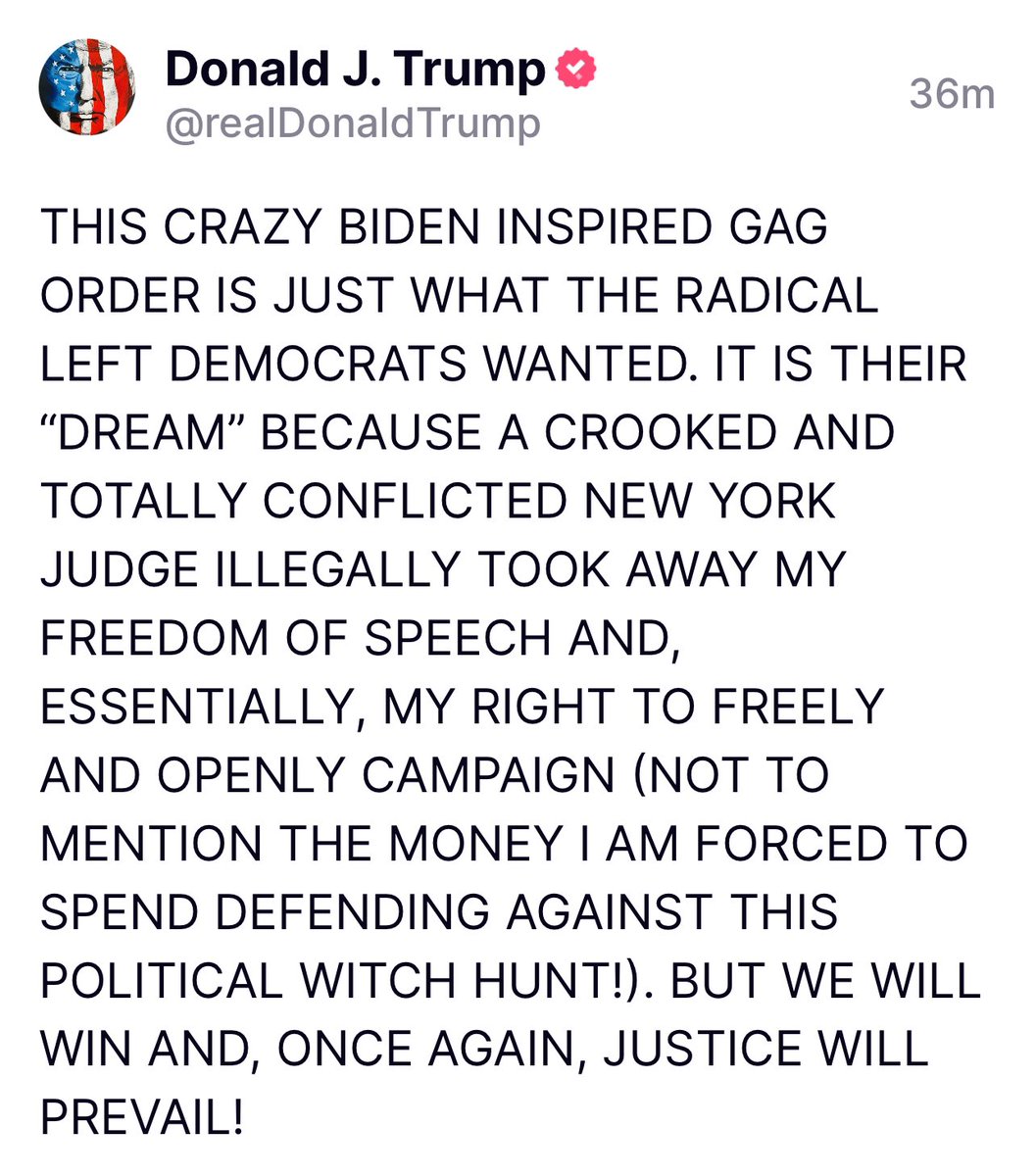 Donald J. Trump
@realDonaldTrump
36m

THIS CRAZY BIDEN INSPIRED GAG ORDER IS JUST WHAT THE RADICAL LEFT DEMOCRATS WANTED. IT IS THEIR “DREAM” BECAUSE A CROOKED AND TOTALLY CONFLICTED NEW YORK JUDGE ILLEGALLY TOOK AWAY MY FREEDOM OF SPEECH AND, ESSENTIALLY, MY RIGHT TO FREELY AND OPENLY CAMPAIGN (NOT TO MENTION THE MONEY I AM FORCED TO SPEND DEFENDING AGAINST THIS POLITICAL WITCH HUNT!). BUT WE WILL WIN AND, ONCE AGAIN, JUSTICE WILL PREVAIL!